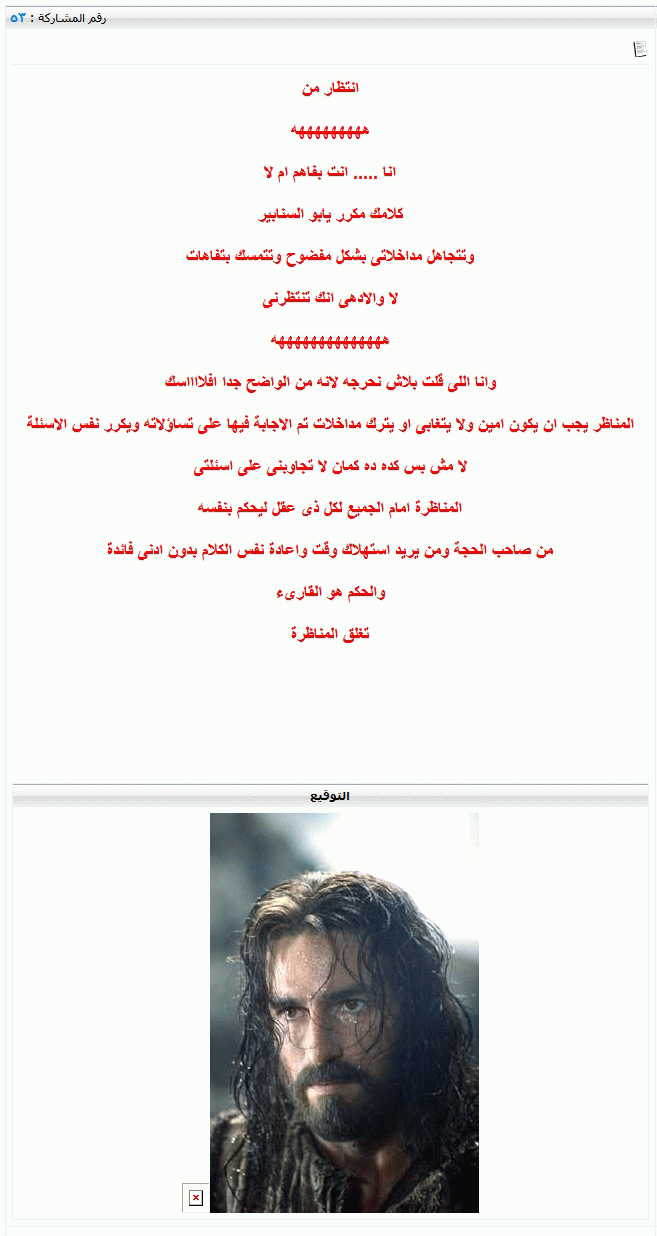 رقم المشاركة : ٥٢

انتظار من

ههههههههه

انا ..... انت بفاهم ام لا

كلامك مكرر يابو السنابير

وتتجاهل مداخلاتى بشكل مفضوح وتتمسك بتفاهات

لا والادهى انك تنتظرنى

ههههههههههههههه

وانا اللى قلت بلاش نحرجه لانه من الواضح جدا افلااااسك

المناظر يجب ان يكون امين ولا يتغابى او يترك مداخلات تم الاجابة فيها على تساؤلاته ويكرر نفس الاسئلة

لا مش بس كده ده كمان لا تجاوبنى على اسئلتى

المناظرة امام الجميع لكل ذى عقل ليحكم بنفسه

من صاحب الحجة ومن يريد استهلاك وقت واعادة نفس الكلام بدون ادنى فائدة

والحكم هو القارىء

تغلق المناظرة

التوقيع